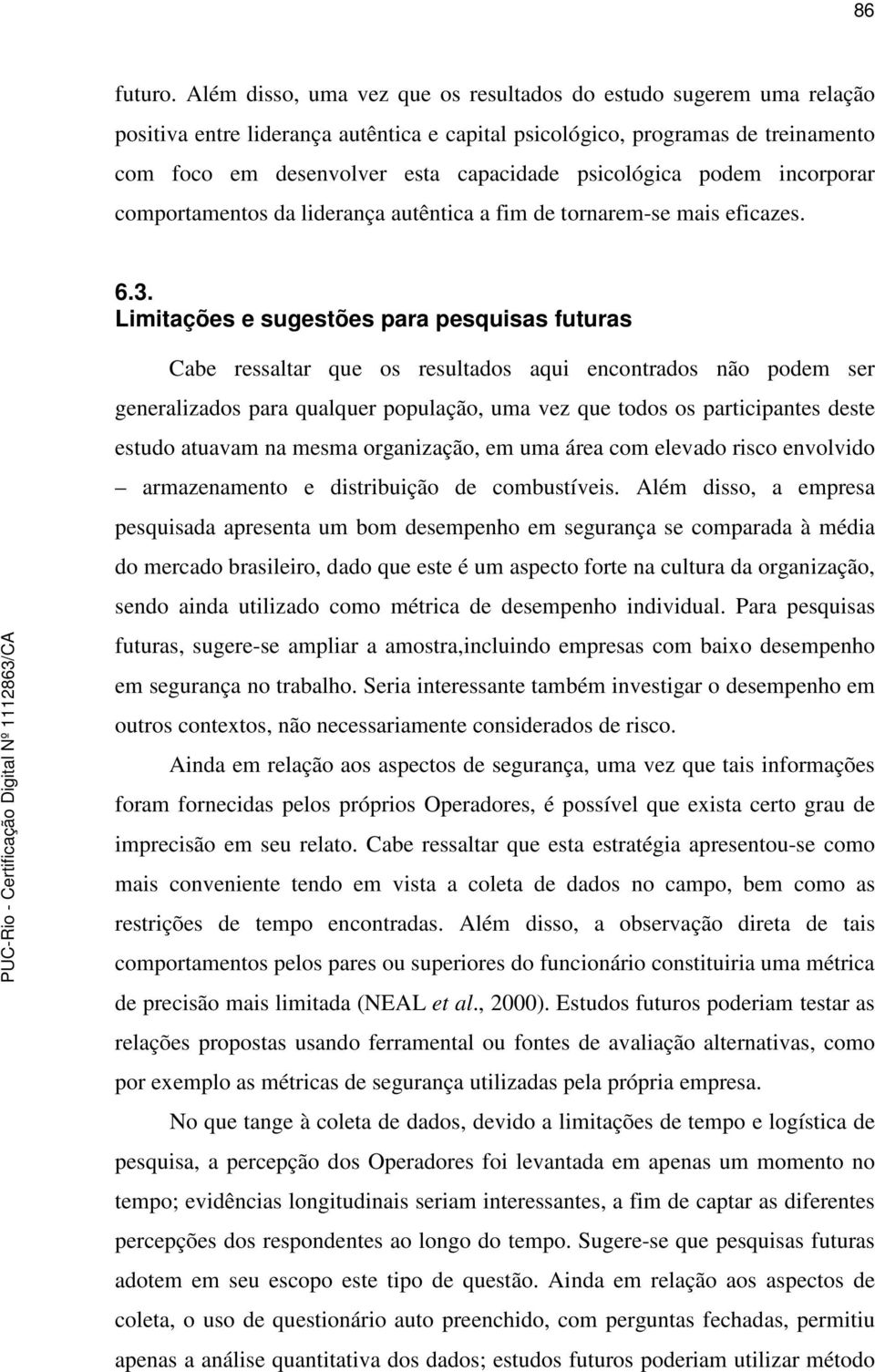 86

futuro. Além disso, uma vez que os resultados do estudo sugerem uma relação positiva entre liderança autêntica e capital psicológico, programas de treinamento com foco em desenvolver esta capacidade psicológica podem incorporar comportamentos da liderança autêntica a fim de tornarem-se mais eficazes.

6.3.
Limitações e sugestões para pesquisas futuras

Cabe ressaltar que os resultados aqui encontrados não podem ser generalizados para qualquer população, uma vez que todos os participantes deste estudo atuavam na mesma organização, em uma área com elevado risco envolvido – armazenamento e distribuição de combustíveis. Além disso, a empresa pesquisada apresenta um bom desempenho em segurança se comparada à média do mercado brasileiro, dado que este é um aspecto forte na cultura da organização, sendo ainda utilizado como métrica de desempenho individual. Para pesquisas futuras, sugere-se ampliar a amostra,incluindo empresas com baixo desempenho em segurança no trabalho. Seria interessante também investigar o desempenho em outros contextos, não necessariamente considerados de risco.

Ainda em relação aos aspectos de segurança, uma vez que tais informações foram fornecidas pelos próprios Operadores, é possível que exista certo grau de imprecisão em seu relato. Cabe ressaltar que esta estratégia apresentou-se como mais conveniente tendo em vista a coleta de dados no campo, bem como as restrições de tempo encontradas. Além disso, a observação direta de tais comportamentos pelos pares ou superiores do funcionário constituiria uma métrica de precisão mais limitada (NEAL et al., 2000). Estudos futuros poderiam testar as relações propostas usando ferramental ou fontes de avaliação alternativas, como por exemplo as métricas de segurança utilizadas pela própria empresa.

No que tange à coleta de dados, devido a limitações de tempo e logística de pesquisa, a percepção dos Operadores foi levantada em apenas um momento no tempo; evidências longitudinais seriam interessantes, a fim de captar as diferentes percepções dos respondentes ao longo do tempo. Sugere-se que pesquisas futuras adotem em seu escopo este tipo de questão. Ainda em relação aos aspectos de coleta, o uso de questionário auto preenchido, com perguntas fechadas, permitiu apenas a análise quantitativa dos dados; estudos futuros poderiam utilizar método

PUC-Rio - Certificação Digital Nº 1112863/CA